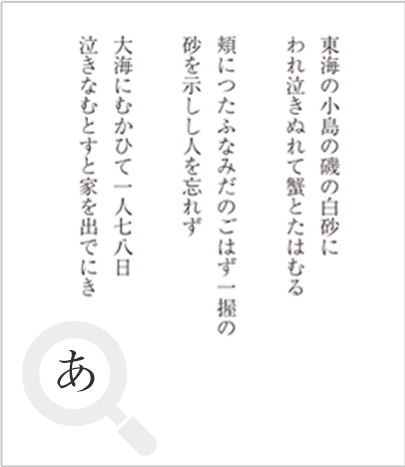 東海の小島の磯の白砂に
われ泣きぬれて蟹とたはむる

頬につたふなみだのごはず一握の
砂を示しし人を忘れず

大海にむかひて一人七八日
泣きなむとすと家を出でにき

あ